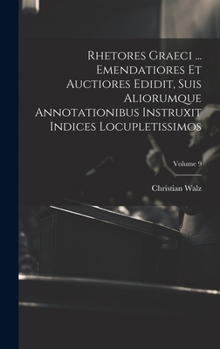 Rhetores Graeci ... Emendatiores Et Auctiores Edidit, Suis Aliorumque Annotationibus Instruxit Indices Locupletissimos

Volume 9

Christian Walz